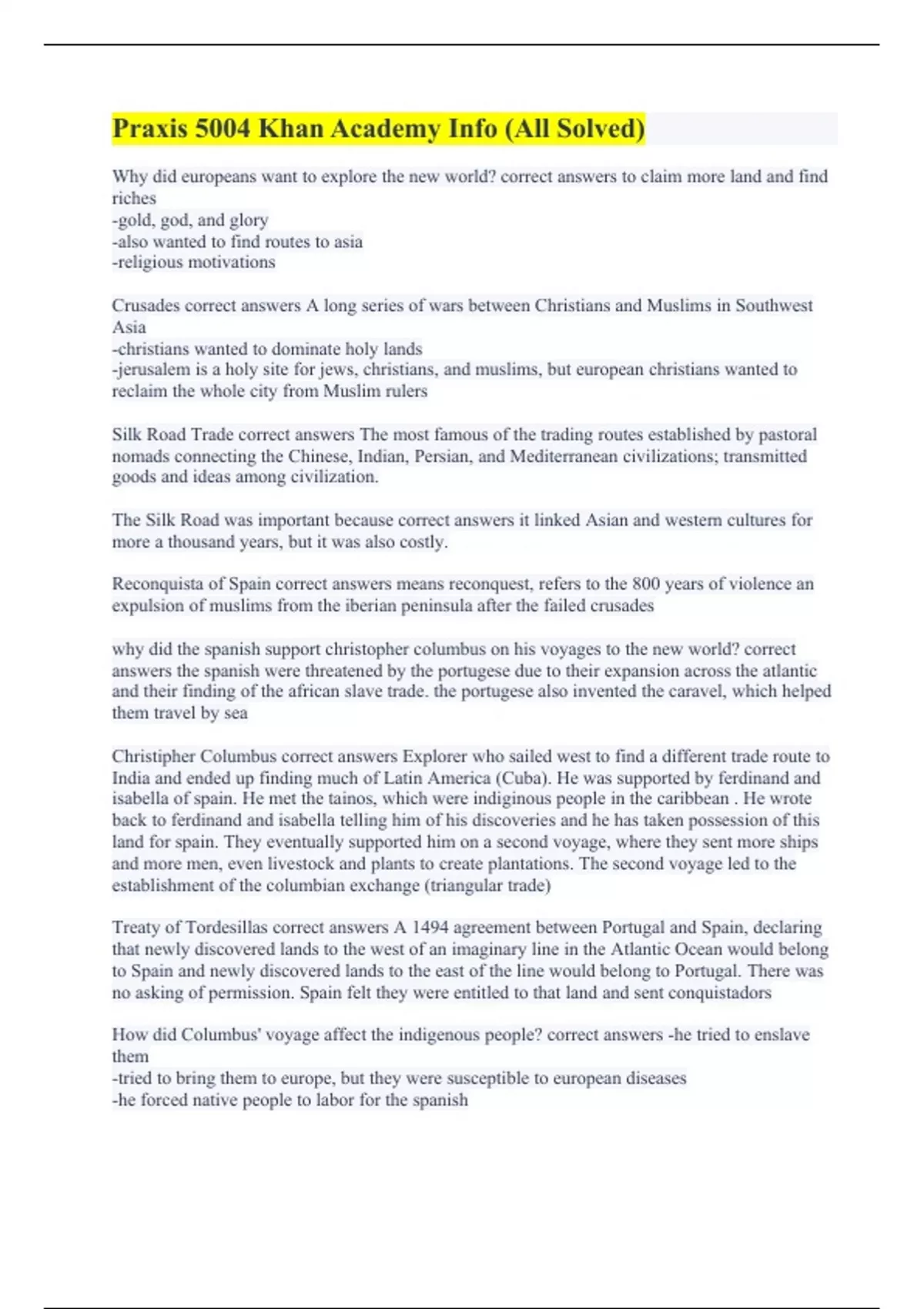 Praxis 5004 Khan Academy Info (All Solved)

Why did europeans want to explore the new world? correct answers to claim more land and find riches
-gold, god, and glory
-also wanted to find routes to asia
-religious motivations

Crusades correct answers A long series of wars between Christians and Muslims in Southwest Asia
-christians wanted to dominate holy lands
-jerusalem is a holy site for jews, christians, and muslims, but european christians wanted to reclaim the whole city from Muslim rulers

Silk Road Trade correct answers The most famous of the trading routes established by pastoral nomads connecting the Chinese, Indian, Persian, and Mediterranean civilizations; transmitted goods and ideas among civilization.

The Silk Road was important because correct answers it linked Asian and western cultures for more a thousand years, but it was also costly.

Reconquista of Spain correct answers means reconquest, refers to the 800 years of violence an expulsion of muslims from the iberian peninsula after the failed crusades

why did the spanish support christopher columbus on his voyages to the new world? correct answers the spanish were threatened by the portugese due to their expansion across the atlantic and their finding of the african slave trade. the portugese also invented the caravel, which helped them travel by sea

Christipher Columbus correct answers Explorer who sailed west to find a different trade route to India and ended up finding much of Latin America (Cuba). He was supported by ferdinand and isabella of spain. He met the tainos, which were indiginous people in the caribbean . He wrote back to ferdinand and isabella telling him of his discoveries and he has taken possession of this land for spain. They eventually supported him on a second voyage, where they sent more ships and more men, even livestock and plants to create plantations. The second voyage led to the establishment of the columbian exchange (triangular trade)

Treaty of Tordesillas correct answers A 1494 agreement between Portugal and Spain, declaring that newly discovered lands to the west of an imaginary line in the Atlantic Ocean would belong to Spain and newly discovered lands to the east of the line would belong to Portugal. There was no asking of permission. Spain felt they were entitled to that land and sent conquistadors

How did Columbus' voyage affect the indigenous people? correct answers -he tried to enslave them
-tried to bring them to europe, but they were susceptible to european diseases
-he forced native people to labor for the spanish